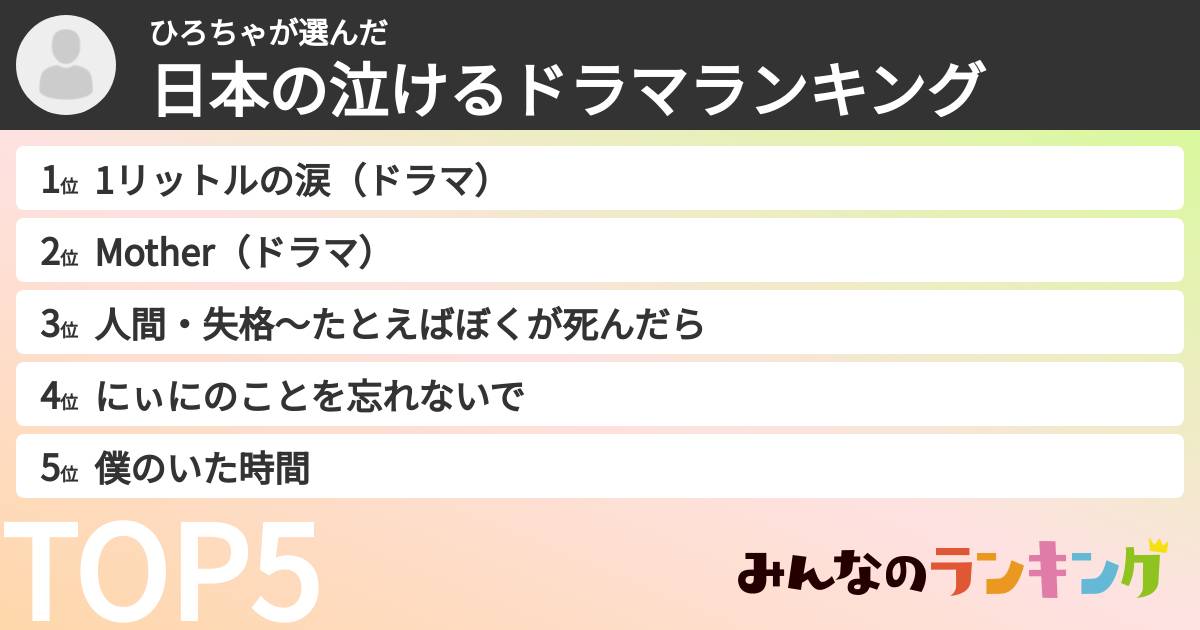 ひろちゃが選んだ
日本の泣けるドラマランキング

1位 1リットルの涙（ドラマ）
2位 Mother（ドラマ）
3位 人間・失格〜たとえばぼくが死んだら
4位 にぃにのことを忘れないで
5位 僕のいた時間

TOP5

みんなのランキング